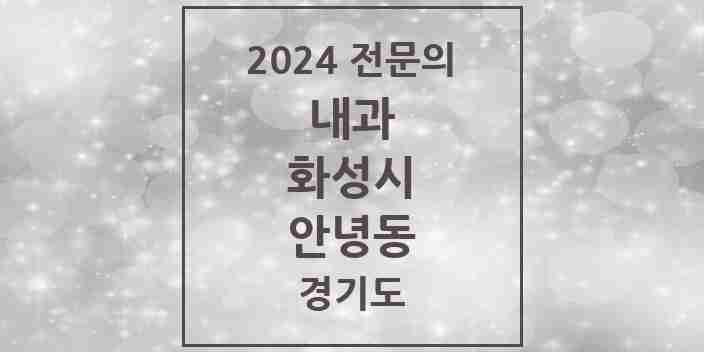 2024 전문의
내과
화성시
안녕동
경기도